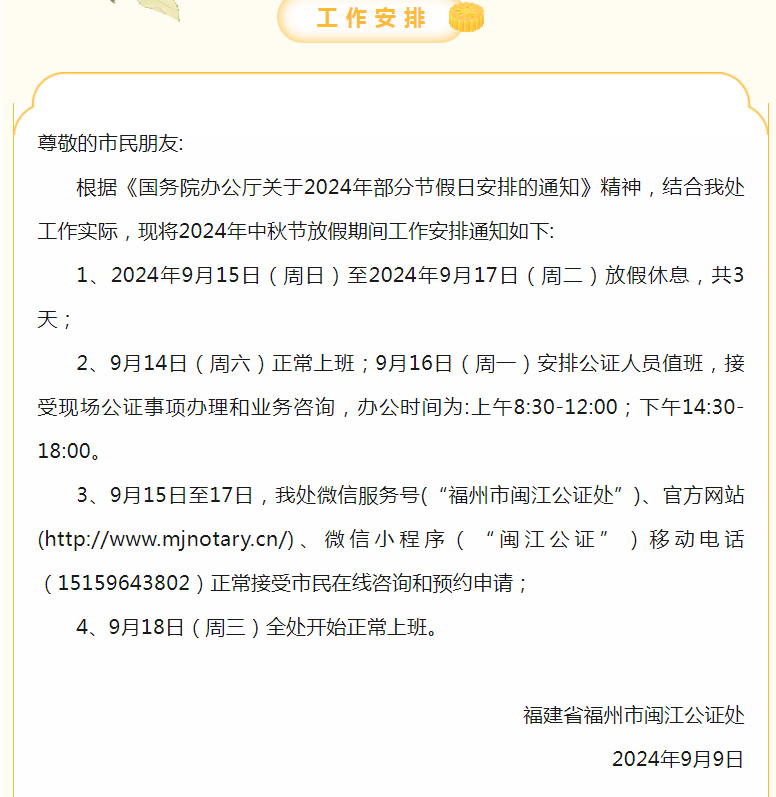 工作安排

尊敬的市民朋友:

根据《国务院办公厅关于2024年部分节假日安排的通知》精神，结合我处工作实际，现将2024年中秋节放假期间工作安排通知如下:

1、2024年9月15日（周日）至2024年9月17日（周二）放假休息，共3天；

2、9月14日（周六）正常上班；9月16日（周一）安排公证人员值班，接受现场公证事项办理和业务咨询，办公时间为:上午8:30-12:00；下午14:30-18:00。

3、9月15日至17日，我处微信服务号(“福州市闽江公证处”)、官方网站(http://www.mjnotary.cn/)、微信小程序（“闽江公证”）移动电话（15159643802）正常接受市民在线咨询和预约申请；

4、9月18日（周三）全处开始正常上班。

福建省福州市闽江公证处

2024年9月9日